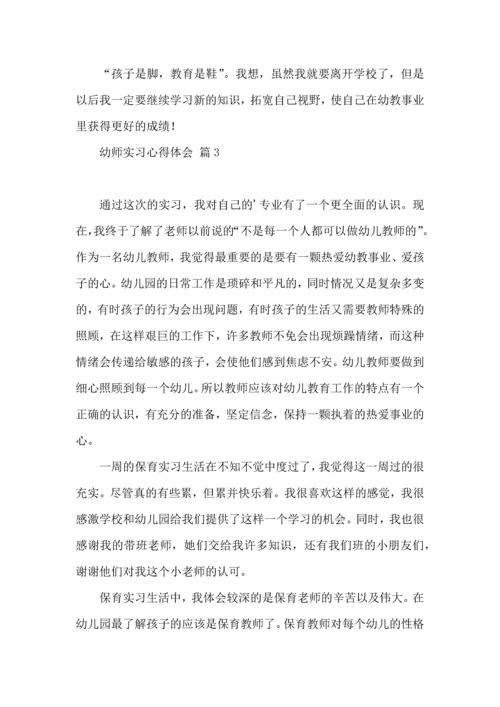 “孩子是脚，教育是鞋”。我想，虽然我就要离开学校了，但是以后我一定要继续学习新的知识，拓宽自己视野，使自己在幼教事业里获得更好的成绩！

幼师实习心得体会 篇3

通过这次的实习，我对自己的’专业有了一个更全面的认识。现在，我终于了解了老师以前说的“不是每一个人都可以做幼儿教师的”。作为一名幼儿教师，我觉得最重要的是要有一颗热爱幼教事业、爱孩子的心。幼儿园的日常工作是琐碎和平凡的，同时情况又是复杂多变的，有时孩子的行为会出现问题，有时孩子的生活又需要教师特殊的照顾，在这样艰巨的工作下，许多教师不免会出现烦躁情绪，而这种情绪会传递给敏感的孩子，会使他们感到焦虑不安。幼儿教师要做到细心照顾到每一个幼儿。所以教师应该对幼儿教育工作的特点有一个正确的认识，有充分的准备，坚定信念，保持一颗执着的热爱事业的心。

一周的保育实习生活在不知不觉中度过了，我觉得这一周过的很充实。尽管真的有些累，但累并快乐着。我很喜欢这样的感觉，我很感激学校和幼儿园给我们提供了这样一个学习的机会。同时，我也很感谢我的带班老师，她们交给我许多知识，还有我们班的小朋友们，谢谢他们对我这个小老师的认可。

保育实习生活中，我体会较深的是保育老师的辛苦以及伟大。在幼儿园最了解孩子的应该是保育教师了。保育教师对每个幼儿的性格